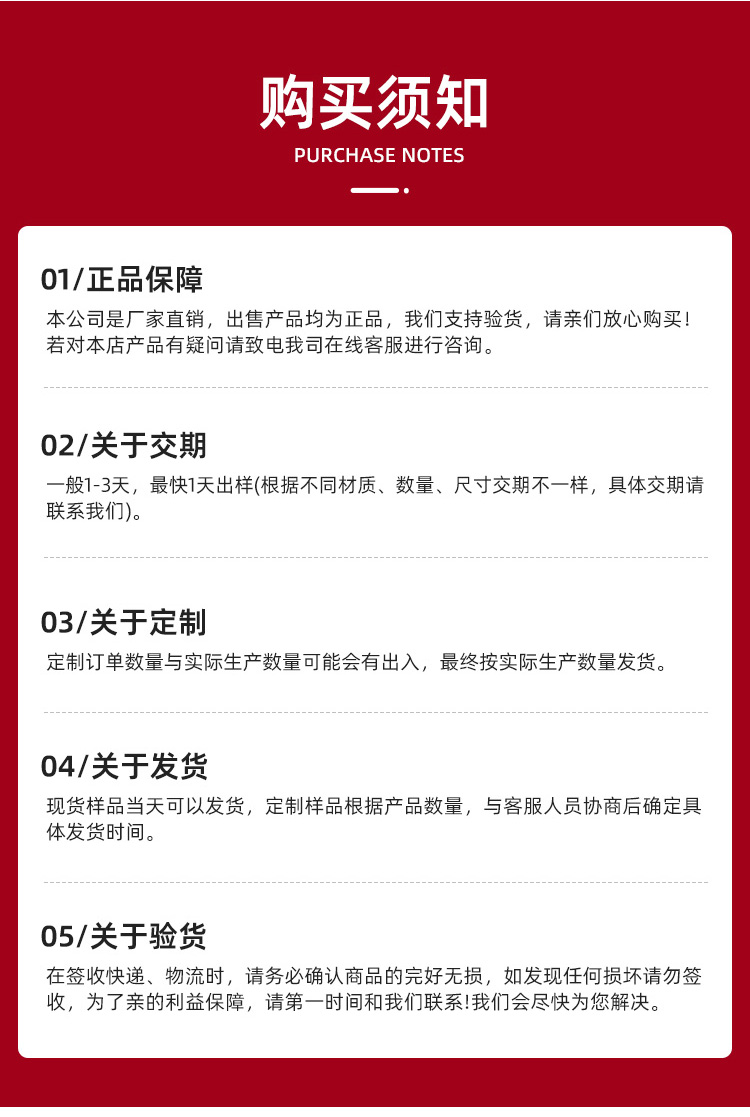 购买须知

PURCHASE NOTES

01/正品保障

本公司是厂家直销，出售产品均为正品，我们支持验货，请亲们放心购买！若对本店产品有疑问请致电我司在线客服进行咨询。

02/关于交期

一般1-3天，最快1天出样(根据不同材质、数量、尺寸交期不一样，具体交期请联系我们)。

03/关于定制

定制订单数量与实际生产数量可能会有出入，最终按实际生产数量发货。

04/关于发货

现货样品当天可以发货，定制样品根据产品数量，与客服人员协商后确定具体发货时间。

05/关于验货

在签收快递、物流时，请务必确认商品的完好无损，如发现任何损坏请勿签收，为了亲的利益保障，请第一时间和我们联系!我们会尽快为您解决。